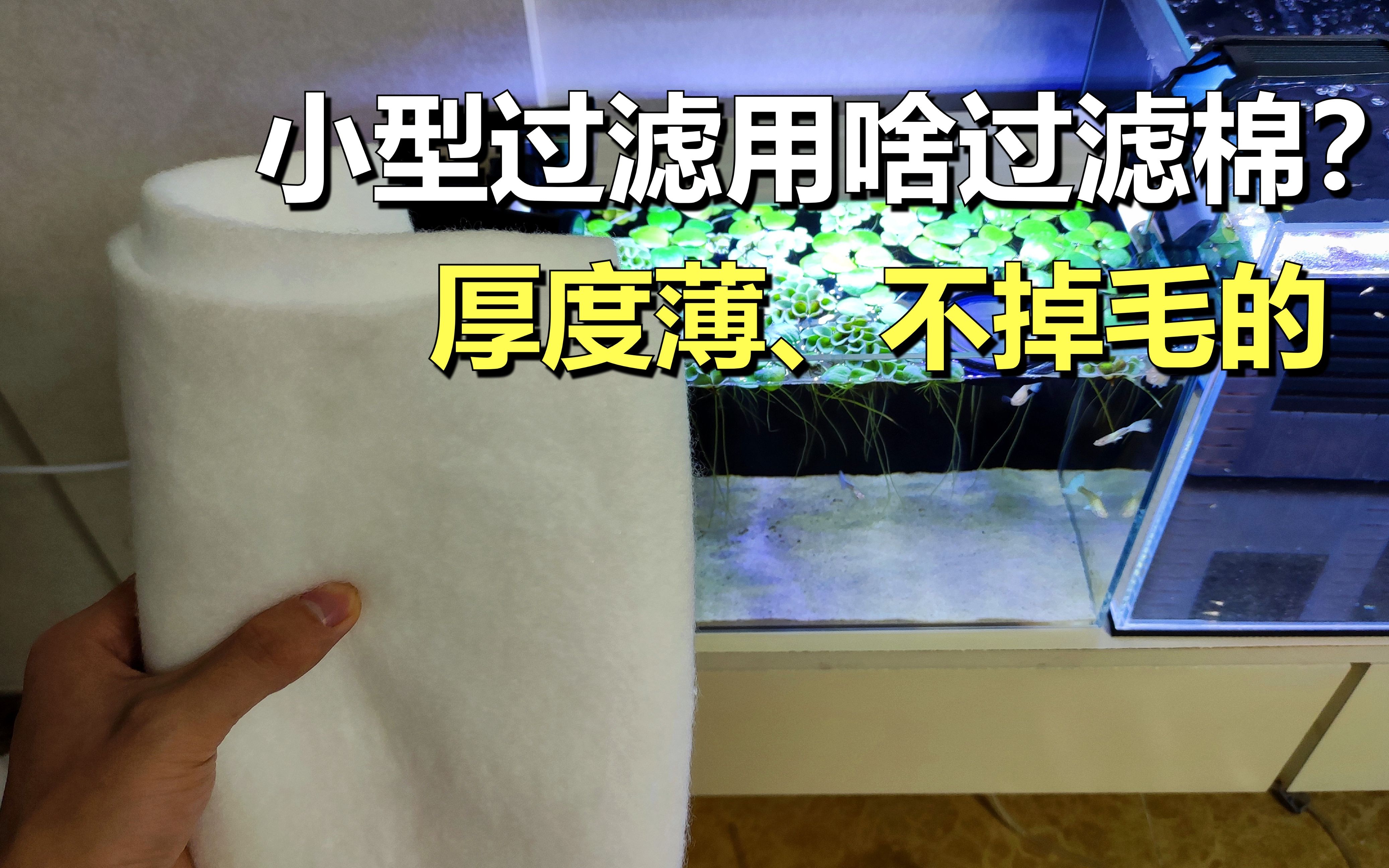 小型过滤用啥过滤棉?
厚度薄、不掉毛的